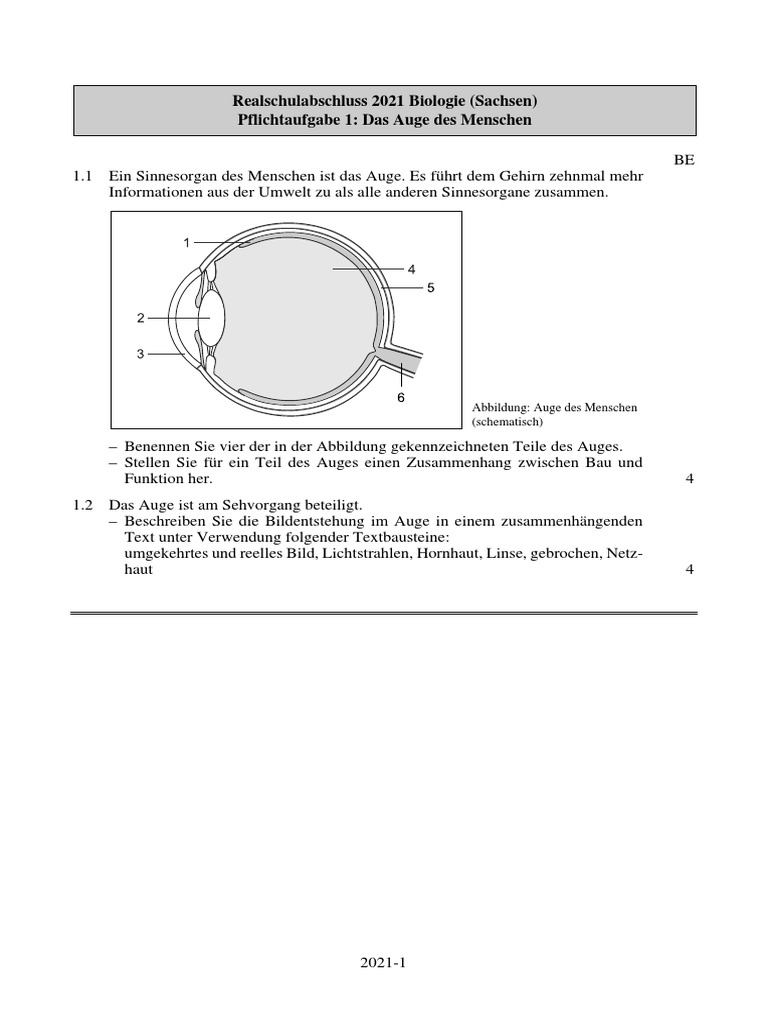 Realschulabschluss 2021 Biologie (Sachsen)
Pflichtaufgabe 1: Das Auge des Menschen

BE

1.1 Ein Sinnesorgan des Menschen ist das Auge. Es führt dem Gehirn zehnmal mehr Informationen aus der Umwelt zu als alle anderen Sinnesorgane zusammen.

1
4
5
2
3
6

Abbildung: Auge des Menschen (schematisch)

– Benennen Sie vier der in der Abbildung gekennzeichneten Teile des Auges.
– Stellen Sie für ein Teil des Auges einen Zusammenhang zwischen Bau und Funktion her. 4

1.2 Das Auge ist am Sehvorgang beteiligt.
– Beschreiben Sie die Bildentstehung im Auge in einem zusammenhängenden Text unter Verwendung folgender Textbausteine:
umgekehrtes und reelles Bild, Lichtstrahlen, Hornhaut, Linse, gebrochen, Netzhaut 4

2021-1